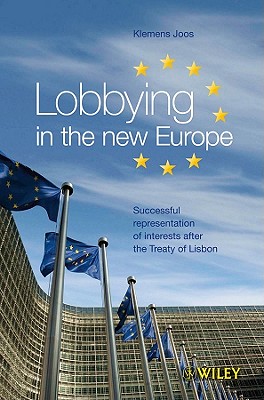 Klemens Joos

Lobbying in the new Europe

Successful representation of interests after the Treaty of Lisbon

WILEY